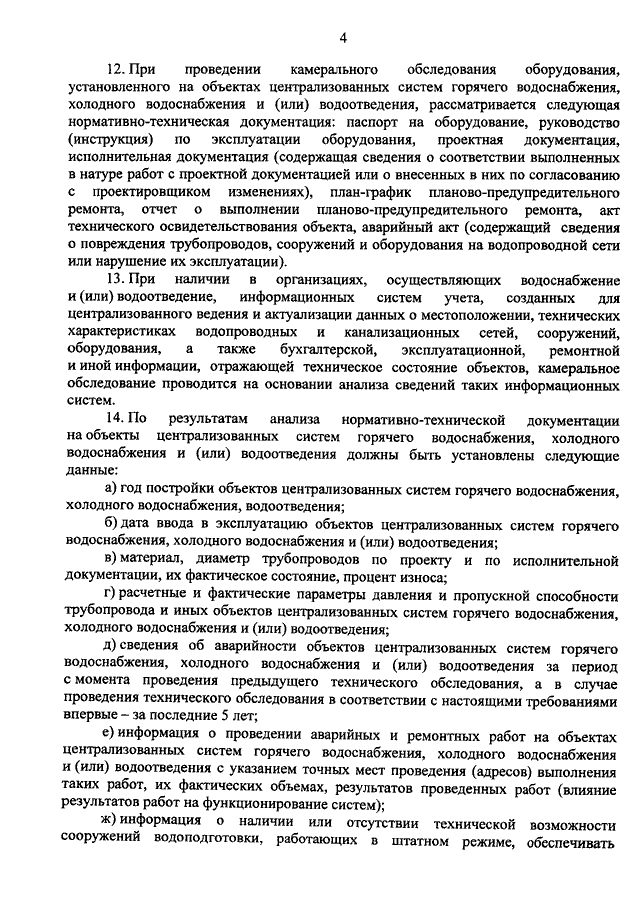 4

12. При проведении камерального обследования оборудования, установленного на объектах централизованных систем горячего водоснабжения, холодного водоснабжения и (или) водоотведения, рассматривается следующая нормативно-техническая документация: паспорт на оборудование, руководство (инструкция) по эксплуатации оборудования, проектная документация, исполнительная документация (содержащая сведения о соответствии выполненных в натуре работ с проектной документацией или о внесенных в них по согласованию с проектировщиком изменениях), план-график планово-предупредительного ремонта, отчет о выполнении планово-предупредительного ремонта, акт технического освидетельствования объекта, аварийный акт (содержащий сведения о повреждения трубопроводов, сооружений и оборудования на водопроводной сети или нарушение их эксплуатации).

13. При наличии в организациях, осуществляющих водоснабжение и (или) водоотведение, информационных систем учета, созданных для централизованного ведения и актуализации данных о местоположении, технических характеристиках водопроводных и канализационных сетей, сооружений, оборудования, а также бухгалтерской, эксплуатационной, ремонтной и иной информации, отражающей техническое состояние объектов, камеральное обследование проводится на основании анализа сведений таких информационных систем.

14. По результатам анализа нормативно-технической документации на объекты централизованных систем горячего водоснабжения, холодного водоснабжения и (или) водоотведения должны быть установлены следующие данные:

а) год постройки объектов централизованных систем горячего водоснабжения, холодного водоснабжения, водоотведения;

б) дата ввода в эксплуатацию объектов централизованных систем горячего водоснабжения, холодного водоснабжения и (или) водоотведения;

в) материал, диаметр трубопроводов по проекту и по исполнительной документации, их фактическое состояние, процент износа;

г) расчетные и фактические параметры давления и пропускной способности трубопровода и иных объектов централизованных систем горячего водоснабжения, холодного водоснабжения и (или) водоотведения;

д) сведения об аварийности объектов централизованных систем горячего водоснабжения, холодного водоснабжения и (или) водоотведения за период с момента проведения предыдущего технического обследования, а в случае проведения технического обследования в соответствии с настоящими требованиями впервые – за последние 5 лет;

е) информация о проведении аварийных и ремонтных работ на объектах централизованных систем горячего водоснабжения, холодного водоснабжения и (или) водоотведения с указанием точных мест проведения (адресов) выполнения таких работ, их фактических объемах, результатов проведенных работ (влияние результатов работ на функционирование систем);

ж) информация о наличии или отсутствии технической возможности сооружений водоподготовки, работающих в штатном режиме, обеспечивать